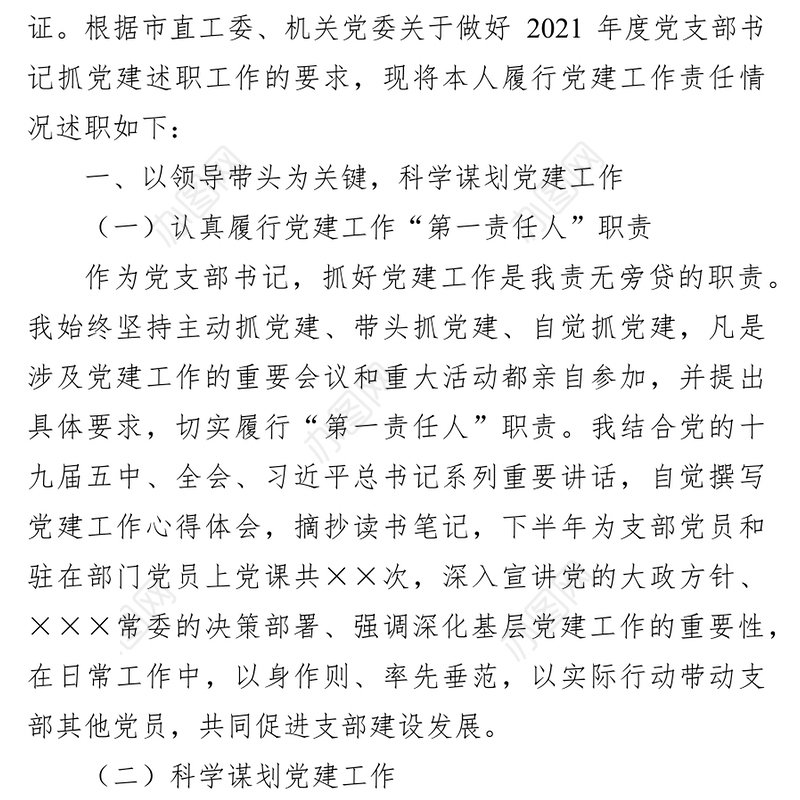 证。根据市直工委、机关党委关于做好 2021 年度党支部书记抓党建述职工作的要求，现将本人履行党建工作责任情况述职如下：

一、以领导带头为关键，科学谋划党建工作

（一）认真履行党建工作“第一责任人”职责

作为党支部书记，抓好党建工作是我责无旁贷的职责。我始终坚持主动抓党建、带头抓党建、自觉抓党建，凡是涉及党建工作的重要会议和重大活动都亲自参加，并提出具体要求，切实履行“第一责任人”职责。我结合党的十九届五中、全会、习近平总书记系列重要讲话，自觉撰写党建工作心得体会，摘抄读书笔记，下半年为支部党员和驻在部门党员上党课共××次，深入宣讲党的大政方针、×××常委的决策部署、强调深化基层党建工作的重要性，在日常工作中，以身作则、率先垂范，以实际行动带动支部其他党员，共同促进支部建设发展。

（二）科学谋划党建工作